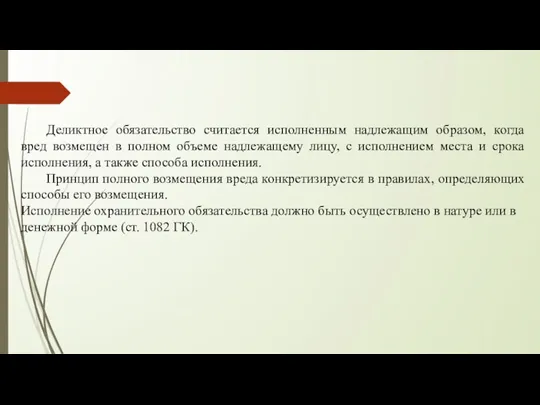 Деликтное обязательство считается исполненным надлежащим образом, когда вред возмещен в полном объеме надлежащему лицу, с исполнением места и срока исполнения, а также способа исполнения.

Принцип полного возмещения вреда конкретизируется в правилах, определяющих способы его возмещения.

Исполнение охранительного обязательства должно быть осуществлено в натуре или в денежной форме (ст. 1082 ГК).